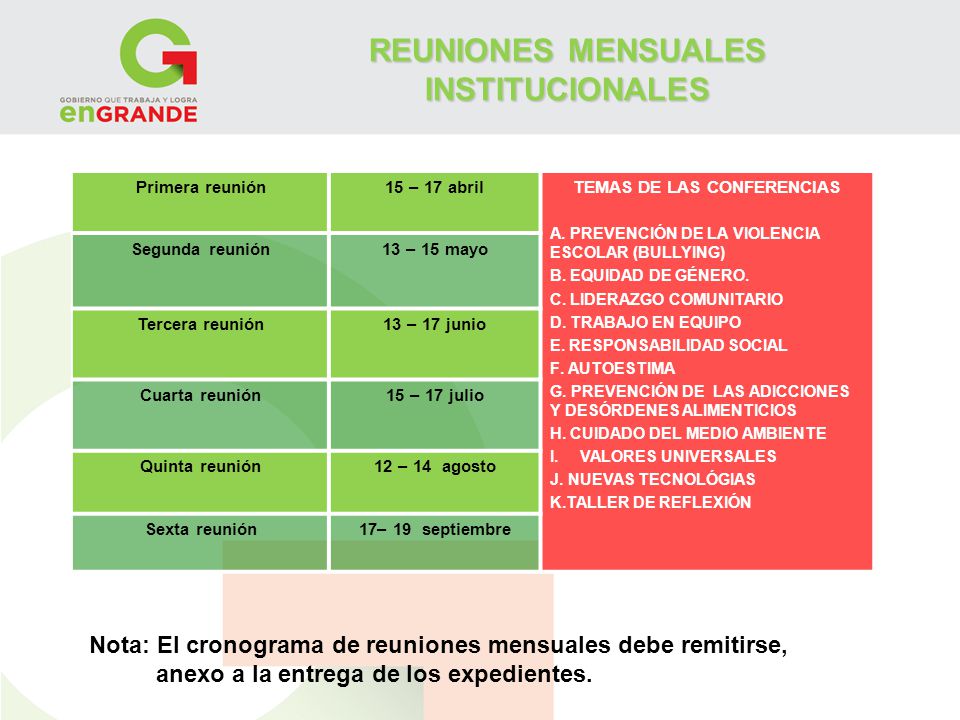 GOBIERNO QUE TRABAJA Y LOGRA
enGRANDE

REUNIONES MENSUALES INSTITUCIONALES

| Primera reunión | 15 – 17 abril |
|---|---|
| Segunda reunión | 13 – 15 mayo |
| Tercera reunión | 13 – 17 junio |
| Cuarta reunión | 15 – 17 julio |
| Quinta reunión | 12 – 14 agosto |
| Sexta reunión | 17– 19 septiembre |

TEMAS DE LAS CONFERENCIAS

A. PREVENCIÓN DE LA VIOLENCIA ESCOLAR (BULLYING)
B. EQUIDAD DE GÉNERO.
C. LIDERAZGO COMUNITARIO
D. TRABAJO EN EQUIPO
E. RESPONSABILIDAD SOCIAL
F. AUTOESTIMA
G. PREVENCIÓN DE LAS ADICCIONES Y DESÓRDENES ALIMENTICIOS
H. CUIDADO DEL MEDIO AMBIENTE
I. VALORES UNIVERSALES
J. NUEVAS TECNOLÓGIAS
K.TALLER DE REFLEXIÓN

Nota: El cronograma de reuniones mensuales debe remitirse, anexo a la entrega de los expedientes.